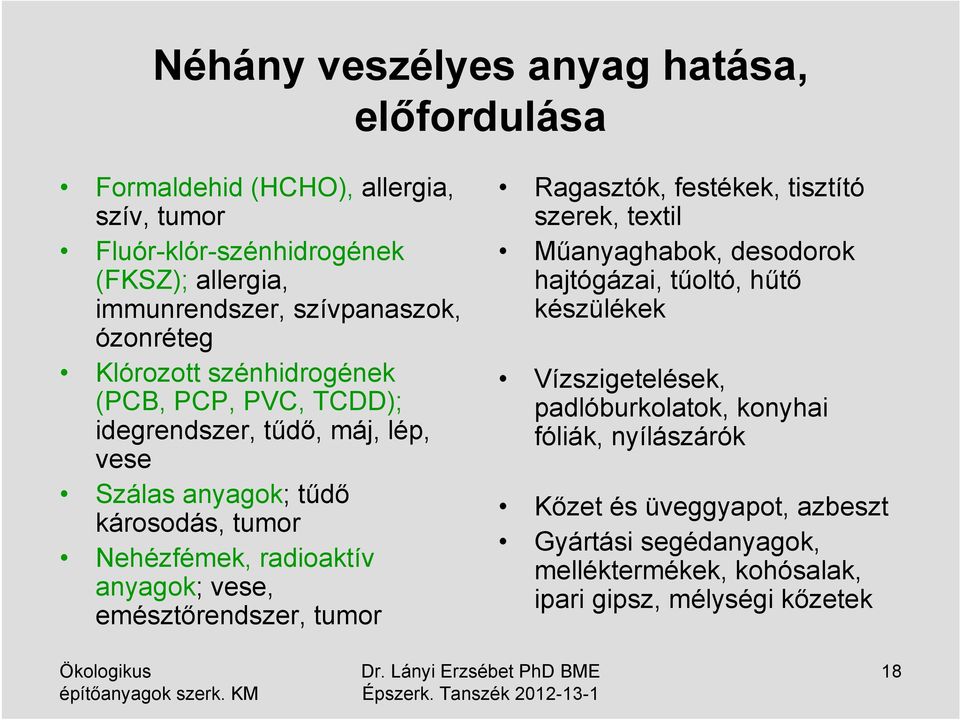 Néhány veszélyes anyag hatása, előfordulása

• Formaldehid (HCHO), allergia, szív, tumor
• Fluór-klór-szénhidrogének (FKSZ); allergia, immunrendszer, szívpanaszok, ózonréteg
• Klórozott szénhidrogének (PCB, PCP, PVC, TCDD); idegrendszer, tűdő, máj, lép, vese
• Szálas anyagok; tűdő károsodás, tumor
• Nehézfémek, radioaktív anyagok; vese, emésztőrendszer, tumor

• Ragasztók, festékek, tisztító szerek, textil
• Műanyaghabok, desodorok hajtógázai, tűoltó, hűtő készülékek
• Vízszigetelések, padlóburkolatok, konyhai fóliák, nyílászárók
• Kőzet és üveggyapot, azbeszt
• Gyártási segédanyagok, melléktermékek, kohósalak, ipari gipsz, mélységi kőzetek

Ökologikus építőanyagok szerk. KM
Dr. Lányi Erzsébet PhD BME Épszerk. Tanszék 2012-13-1
18